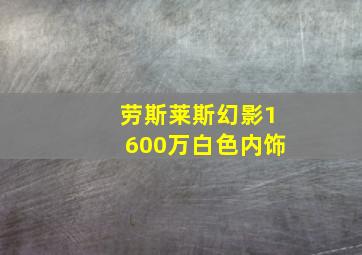 劳斯莱斯幻影1600万白色内饰